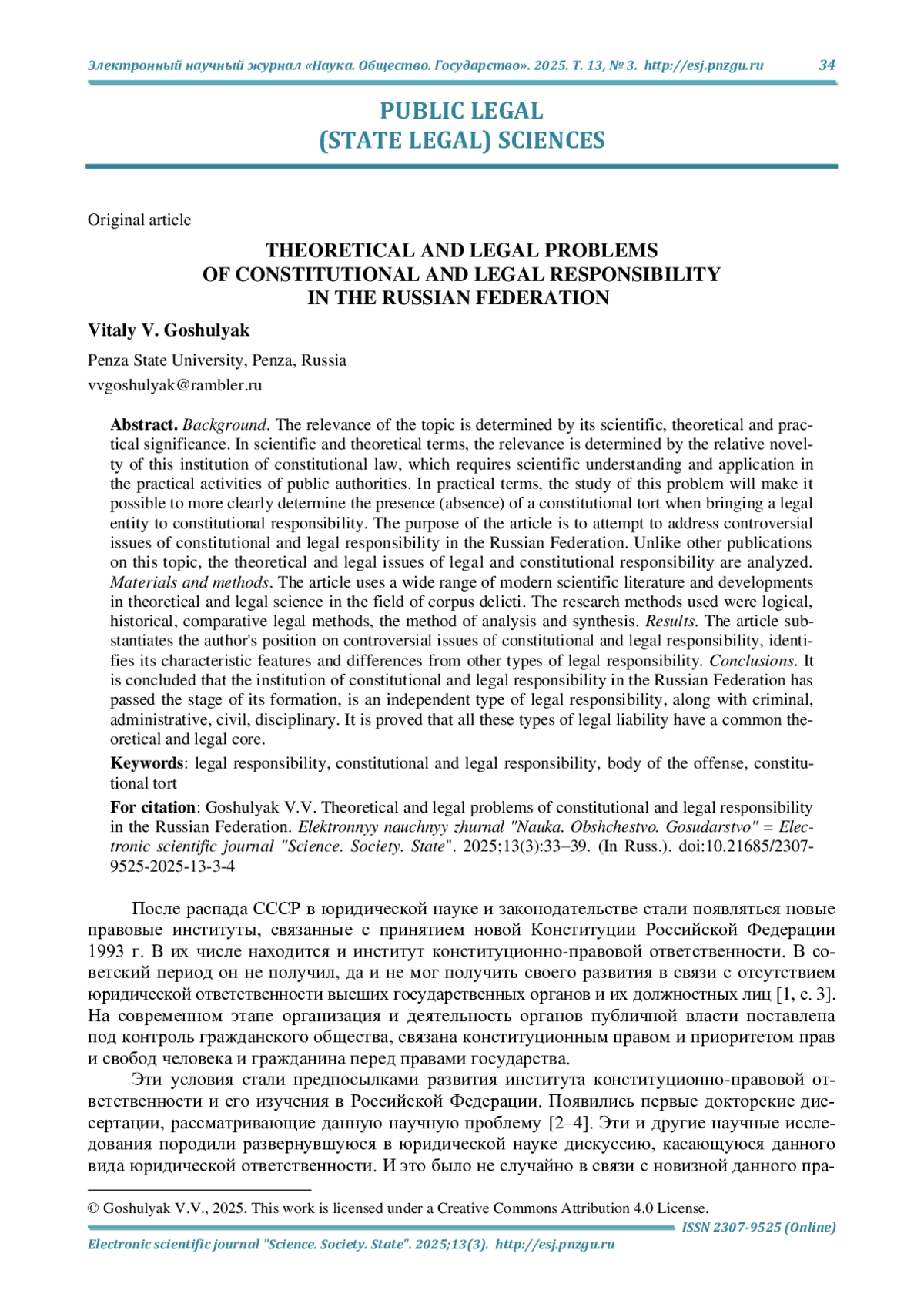 Электронный научный журнал «Наука. Общество. Государство». 2025. Т. 13, № 3. http://esj.pnzgu.ru 34

PUBLIC LEGAL
(STATE LEGAL) SCIENCES

Original article

THEORETICAL AND LEGAL PROBLEMS
OF CONSTITUTIONAL AND LEGAL RESPONSIBILITY
IN THE RUSSIAN FEDERATION

Vitaly V. Goshulyak

Penza State University, Penza, Russia
vvgoshulyak@rambler.ru

Abstract. Background. The relevance of the topic is determined by its scientific, theoretical and practical significance. In scientific and theoretical terms, the relevance is determined by the relative novelty of this institution of constitutional law, which requires scientific understanding and application in the practical activities of public authorities. In practical terms, the study of this problem will make it possible to more clearly determine the presence (absence) of a constitutional tort when bringing a legal entity to constitutional responsibility. The purpose of the article is to attempt to address controversial issues of constitutional and legal responsibility in the Russian Federation. Unlike other publications on this topic, the theoretical and legal issues of legal and constitutional responsibility are analyzed. Materials and methods. The article uses a wide range of modern scientific literature and developments in theoretical and legal science in the field of corpus delicti. The research methods used were logical, historical, comparative legal methods, the method of analysis and synthesis. Results. The article substantiates the author's position on controversial issues of constitutional and legal responsibility, identifies its characteristic features and differences from other types of legal responsibility. Conclusions. It is concluded that the institution of constitutional and legal responsibility in the Russian Federation has passed the stage of its formation, is an independent type of legal responsibility, along with criminal, administrative, civil, disciplinary. It is proved that all these types of legal liability have a common theoretical and legal core.

Keywords: legal responsibility, constitutional and legal responsibility, body of the offense, constitutional tort

For citation: Goshulyak V.V. Theoretical and legal problems of constitutional and legal responsibility in the Russian Federation. Elektronnyy nauchnyy zhurnal "Nauka. Obshchestvo. Gosudarstvo" = Electronic scientific journal "Science. Society. State". 2025;13(3):33–39. (In Russ.). doi:10.21685/2307-9525-2025-13-3-4

После распада СССР в юридической науке и законодательстве стали появляться новые правовые институты, связанные с принятием новой Конституции Российской Федерации 1993 г. В их числе находится и институт конституционно-правовой ответственности. В советский период он не получил, да и не мог получить своего развития в связи с отсутствием юридической ответственности высших государственных органов и их должностных лиц [1, с. 3]. На современном этапе организация и деятельность органов публичной власти поставлена под контроль гражданского общества, связана конституционным правом и приоритетом прав и свобод человека и гражданина перед правами государства.

Эти условия стали предпосылками развития института конституционно-правовой ответственности и его изучения в Российской Федерации. Появились первые докторские диссертации, рассматривающие данную научную проблему [2–4]. Эти и другие научные исследования породили развернувшуюся в юридической науке дискуссию, касающуюся данного вида юридической ответственности. И это было не случайно в связи с новизной данного пра-

© Goshulyak V.V., 2025. This work is licensed under a Creative Commons Attribution 4.0 License.

ISSN 2307-9525 (Online)

Electronic scientific journal "Science. Society. State". 2025;13(3). http://esj.pnzgu.ru